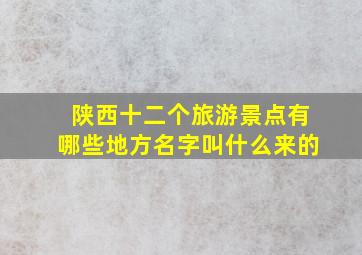 陕西十二个旅游景点有哪些地方名字叫什么来的